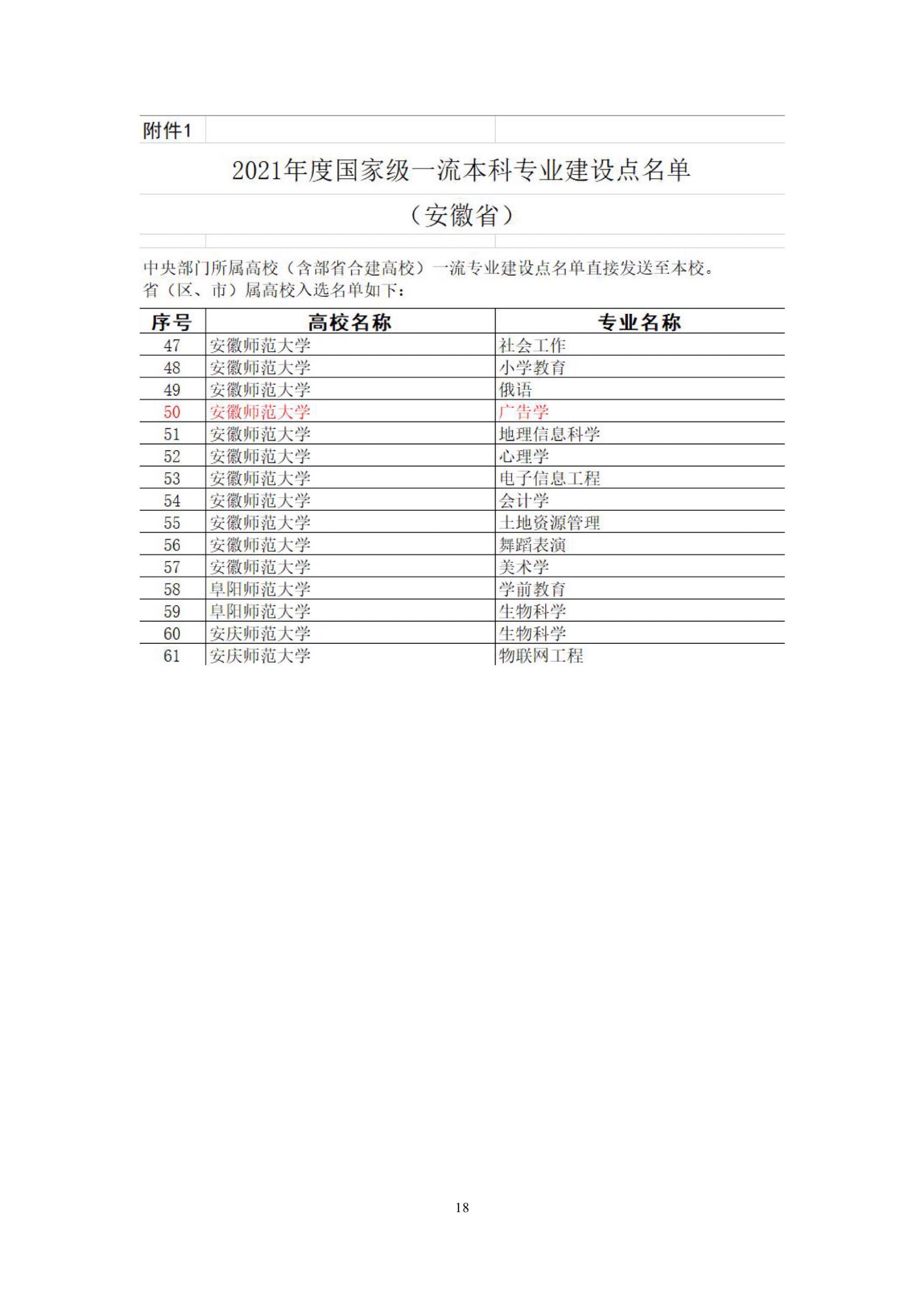 附件1

2021年度国家级一流本科专业建设点名单

（安徽省）

中央部门所属高校（含部省合建高校）一流专业建设点名单直接发送至本校。
省（区、市）属高校入选名单如下：

| 序号 | 高校名称 | 专业名称 |
|---|---|---|
| 47 | 安徽师范大学 | 社会工作 |
| 48 | 安徽师范大学 | 小学教育 |
| 49 | 安徽师范大学 | 俄语 |
| 50 | 安徽师范大学 | 广告学 |
| 51 | 安徽师范大学 | 地理信息科学 |
| 52 | 安徽师范大学 | 心理学 |
| 53 | 安徽师范大学 | 电子信息工程 |
| 54 | 安徽师范大学 | 会计学 |
| 55 | 安徽师范大学 | 土地资源管理 |
| 56 | 安徽师范大学 | 舞蹈表演 |
| 57 | 安徽师范大学 | 美术学 |
| 58 | 阜阳师范大学 | 学前教育 |
| 59 | 阜阳师范大学 | 生物科学 |
| 60 | 安庆师范大学 | 生物科学 |
| 61 | 安庆师范大学 | 物联网工程 |

18